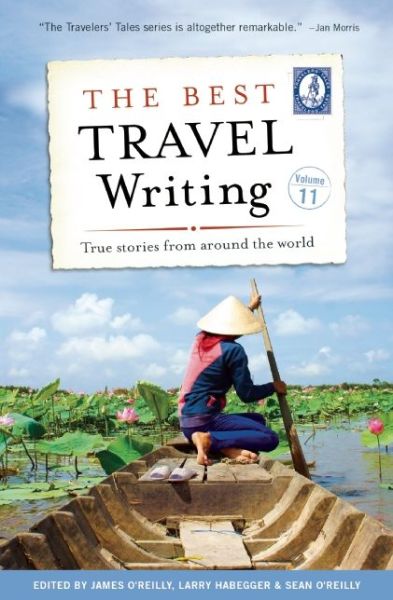 "The Travelers' Tales series is altogether remarkable." —Jan Morris

THE BEST
TRAVEL
Writing

Volume
11

True stories from around the world

EDITED BY JAMES O'REILLY, LARRY HABEGGER & SEAN O'REILLY